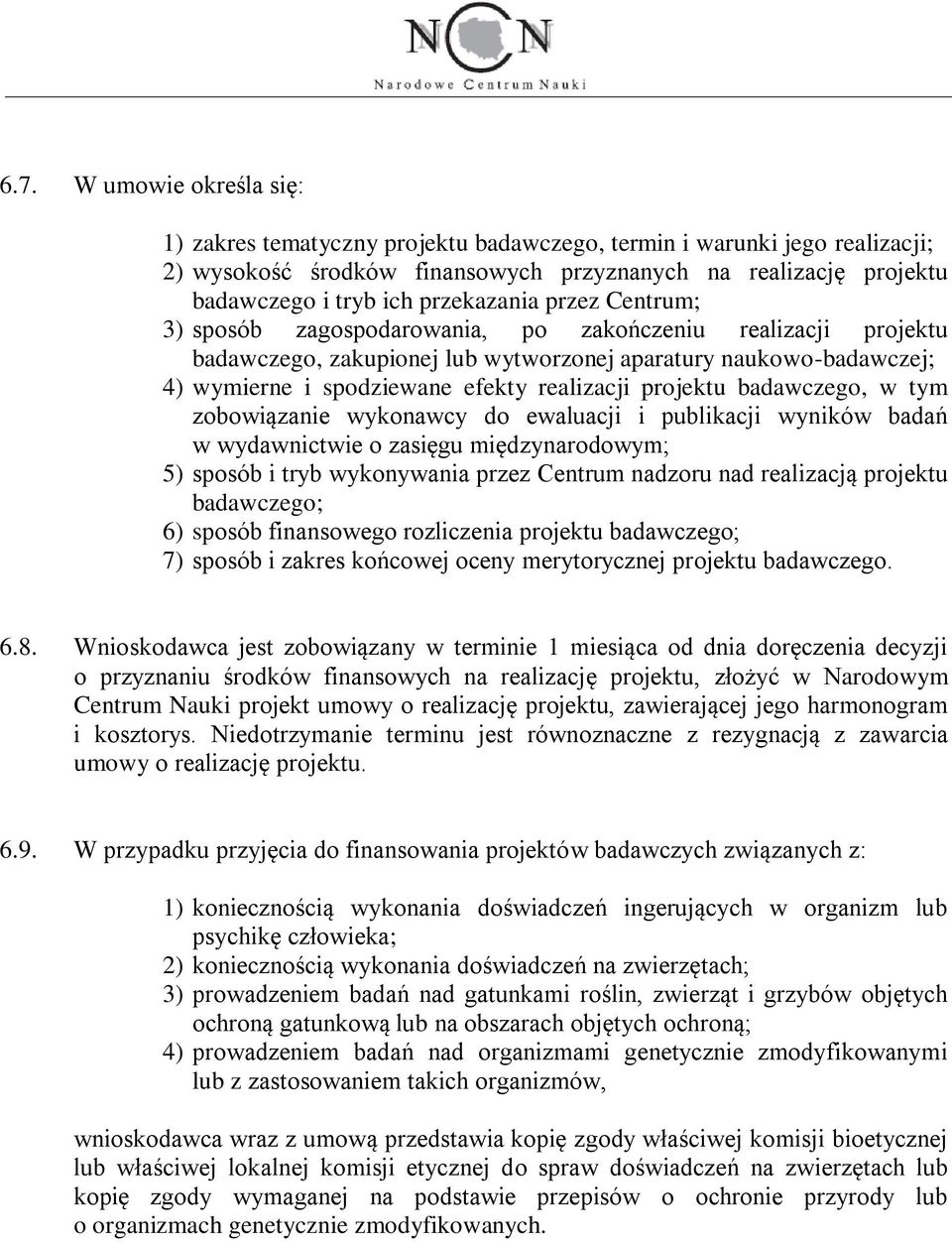 NCN
Narodowe Centrum Nauki

6.7. W umowie określa się:

1) zakres tematyczny projektu badawczego, termin i warunki jego realizacji;
2) wysokość środków finansowych przyznanych na realizację projektu badawczego i tryb ich przekazania przez Centrum;
3) sposób zagospodarowania, po zakończeniu realizacji projektu badawczego, zakupionej lub wytworzonej aparatury naukowo-badawczej;
4) wymierne i spodziewane efekty realizacji projektu badawczego, w tym zobowiązanie wykonawcy do ewaluacji i publikacji wyników badań w wydawnictwie o zasięgu międzynarodowym;
5) sposób i tryb wykonywania przez Centrum nadzoru nad realizacją projektu badawczego;
6) sposób finansowego rozliczenia projektu badawczego;
7) sposób i zakres końcowej oceny merytorycznej projektu badawczego.

6.8. Wnioskodawca jest zobowiązany w terminie 1 miesiąca od dnia doręczenia decyzji o przyznaniu środków finansowych na realizację projektu, złożyć w Narodowym Centrum Nauki projekt umowy o realizację projektu, zawierającej jego harmonogram i kosztorys. Niedotrzymanie terminu jest równoznaczne z rezygnacją z zawarcia umowy o realizację projektu.

6.9. W przypadku przyjęcia do finansowania projektów badawczych związanych z:

1) koniecznością wykonania doświadczeń ingerujących w organizm lub psychikę człowieka;
2) koniecznością wykonania doświadczeń na zwierzętach;
3) prowadzeniem badań nad gatunkami roślin, zwierząt i grzybów objętych ochroną gatunkową lub na obszarach objętych ochroną;
4) prowadzeniem badań nad organizmami genetycznie zmodyfikowanymi lub z zastosowaniem takich organizmów,

wnioskodawca wraz z umową przedstawia kopię zgody właściwej komisji bioetycznej lub właściwej lokalnej komisji etycznej do spraw doświadczeń na zwierzętach lub kopię zgody wymaganej na podstawie przepisów o ochronie przyrody lub o organizmach genetycznie zmodyfikowanych.